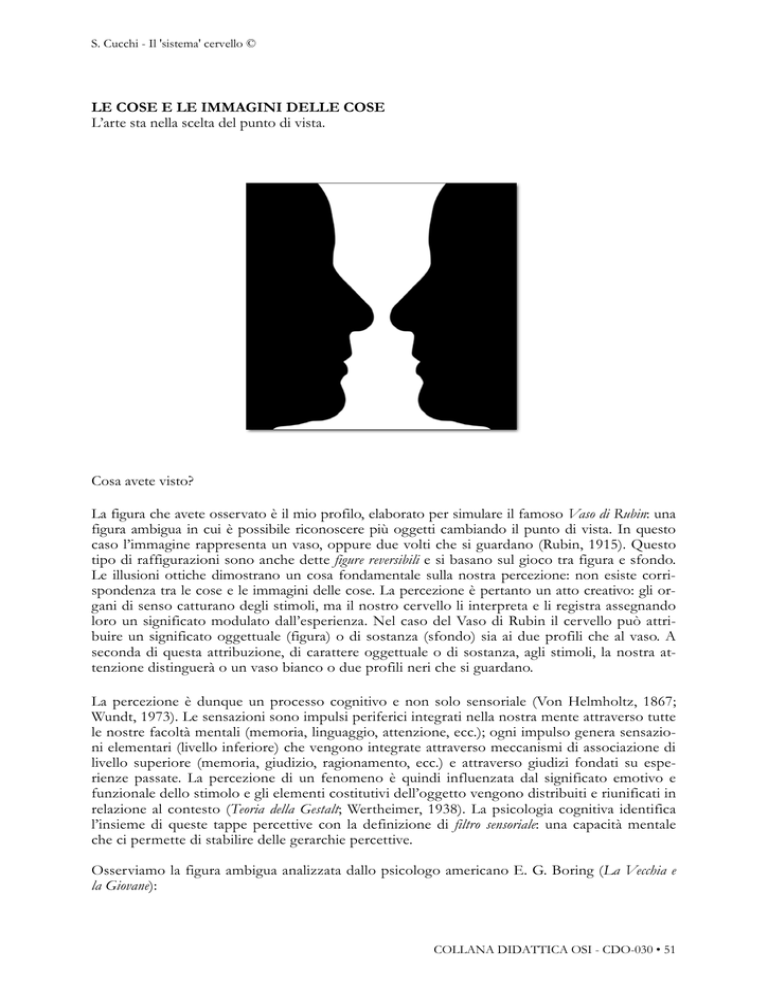 S. Cucchi - Il 'sistema' cervello ©

LE COSE E LE IMMAGINI DELLE COSE
L'arte sta nella scelta del punto di vista.

Cosa avete visto?

La figura che avete osservato è il mio profilo, elaborato per simulare il famoso Vaso di Rubin: una figura ambigua in cui è possibile riconoscere più oggetti cambiando il punto di vista. In questo caso l'immagine rappresenta un vaso, oppure due volti che si guardano (Rubin, 1915). Questo tipo di raffigurazioni sono anche dette figure reversibili e si basano sul gioco tra figura e sfondo. Le illusioni ottiche dimostrano un cosa fondamentale sulla nostra percezione: non esiste corrispondenza tra le cose e le immagini delle cose. La percezione è pertanto un atto creativo: gli organi di senso catturano degli stimoli, ma il nostro cervello li interpreta e li registra assegnando loro un significato modulato dall'esperienza. Nel caso del Vaso di Rubin il cervello può attribuire un significato oggettuale (figura) o di sostanza (sfondo) sia ai due profili che al vaso. A seconda di questa attribuzione, di carattere oggettuale o di sostanza, agli stimoli, la nostra attenzione distinguerà o un vaso bianco o due profili neri che si guardano.

La percezione è dunque un processo cognitivo e non solo sensoriale (Von Helmholtz, 1867; Wundt, 1973). Le sensazioni sono impulsi periferici integrati nella nostra mente attraverso tutte le nostre facoltà mentali (memoria, linguaggio, attenzione, ecc.); ogni impulso genera sensazioni elementari (livello inferiore) che vengono integrate attraverso meccanismi di associazione di livello superiore (memoria, giudizio, ragionamento, ecc.) e attraverso giudizi fondati su esperienze passate. La percezione di un fenomeno è quindi influenzata dal significato emotivo e funzionale dello stimolo e gli elementi costitutivi dell'oggetto vengono distribuiti e riunificati in relazione al contesto (Teoria della Gestalt; Wertheimer, 1938). La psicologia cognitiva identifica l'insieme di queste tappe percettive con la definizione di filtro sensoriale: una capacità mentale che ci permette di stabilire delle gerarchie percettive.

Osserviamo la figura ambigua analizzata dallo psicologo americano E. G. Boring (La Vecchia e la Giovane):

COLLANA DIDATTICA OSI - CDO-030 • 51